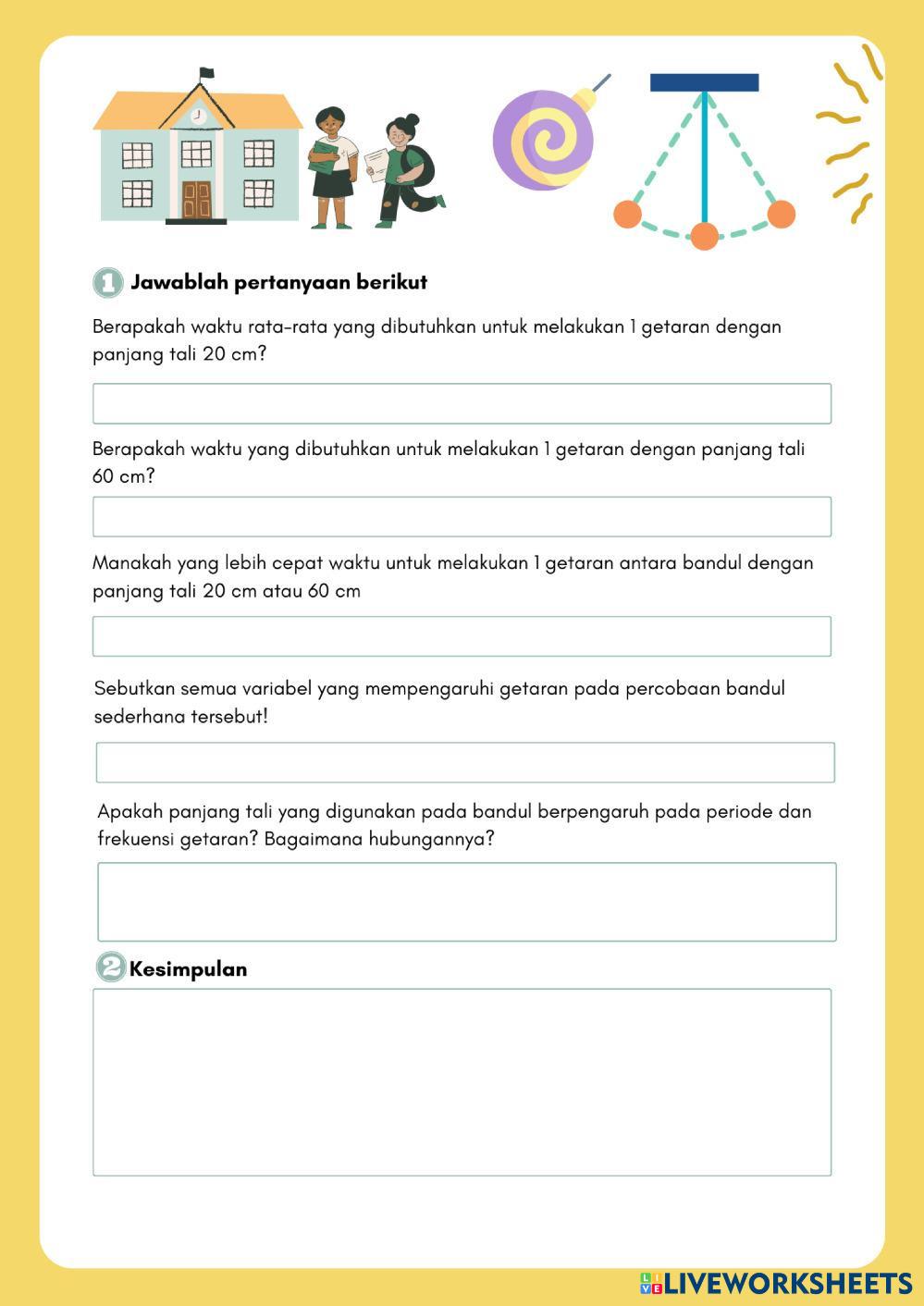 1 Jawablah pertanyaan berikut

Berapakah waktu rata-rata yang dibutuhkan untuk melakukan 1 getaran dengan panjang tali 20 cm?

Berapakah waktu yang dibutuhkan untuk melakukan 1 getaran dengan panjang tali 60 cm?

Manakah yang lebih cepat waktu untuk melakukan 1 getaran antara bandul dengan panjang tali 20 cm atau 60 cm

Sebutkan semua variabel yang mempengaruhi getaran pada percobaan bandul sederhana tersebut!

Apakah panjang tali yang digunakan pada bandul berpengaruh pada periode dan frekuensi getaran? Bagaimana hubungannya?

2 Kesimpulan

LIVEWORKSHEETS